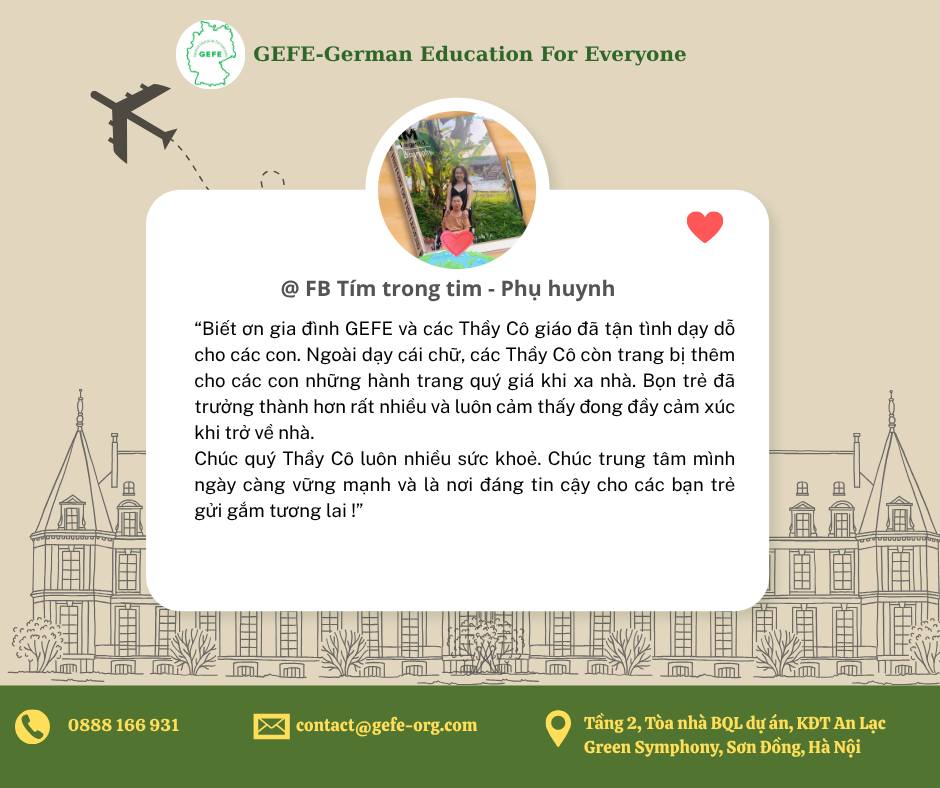 GEFE

GEFE-German Education For Everyone

@ FB Tím trong tim - Phụ huynh

"Biết ơn gia đình GEFE và các Thầy Cô giáo đã tận tình dạy dỗ cho các con. Ngoài dạy cái chữ, các Thầy Cô còn trang bị thêm cho các con những hành trang quý giá khi xa nhà. Bọn trẻ đã trưởng thành hơn rất nhiều và luôn cảm thấy đong đầy cảm xúc khi trở về nhà.

Chúc quý Thầy Cô luôn nhiều sức khoẻ. Chúc trung tâm mình ngày càng vững mạnh và là nơi đáng tin cậy cho các bạn trẻ gửi gắm tương lai !"

0888 166 931

contact@gefe-org.com

Tầng 2, Tòa nhà BQL dự án, KĐT An Lạc
Green Symphony, Sơn Đồng, Hà Nội